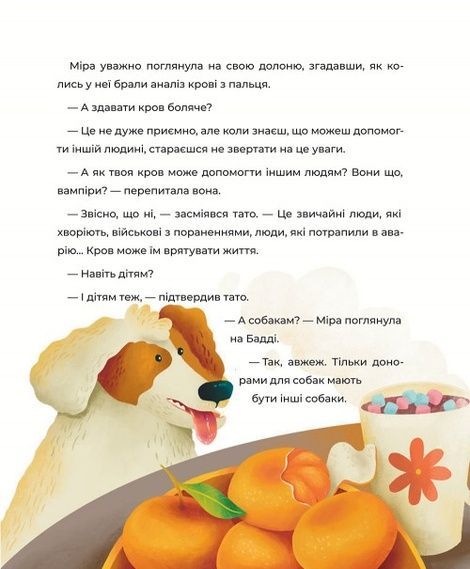 Міра уважно поглянула на свою долоню, згадавши, як колись у неї брали аналіз крові з пальця.

— А здавати кров боляче?

— Це не дуже приємно, але коли знаєш, що можеш допомогти іншій людині, стараєшся не звертати на це уваги.

— А як твоя кров може допомогти іншим людям? Вони що, вампіри? — перепитала вона.

— Звісно, що ні, — засміявся тато. — Це звичайні люди, які хворіють, військові з пораненнями, люди, які потрапили в аварію... Кров може їм врятувати життя.

— Навіть дітям?

— І дітям теж, — підтвердив тато.

— А собакам? — Міра поглянула на Бадді.

— Так, авжеж. Тільки донорами для собак мають бути інші собаки.